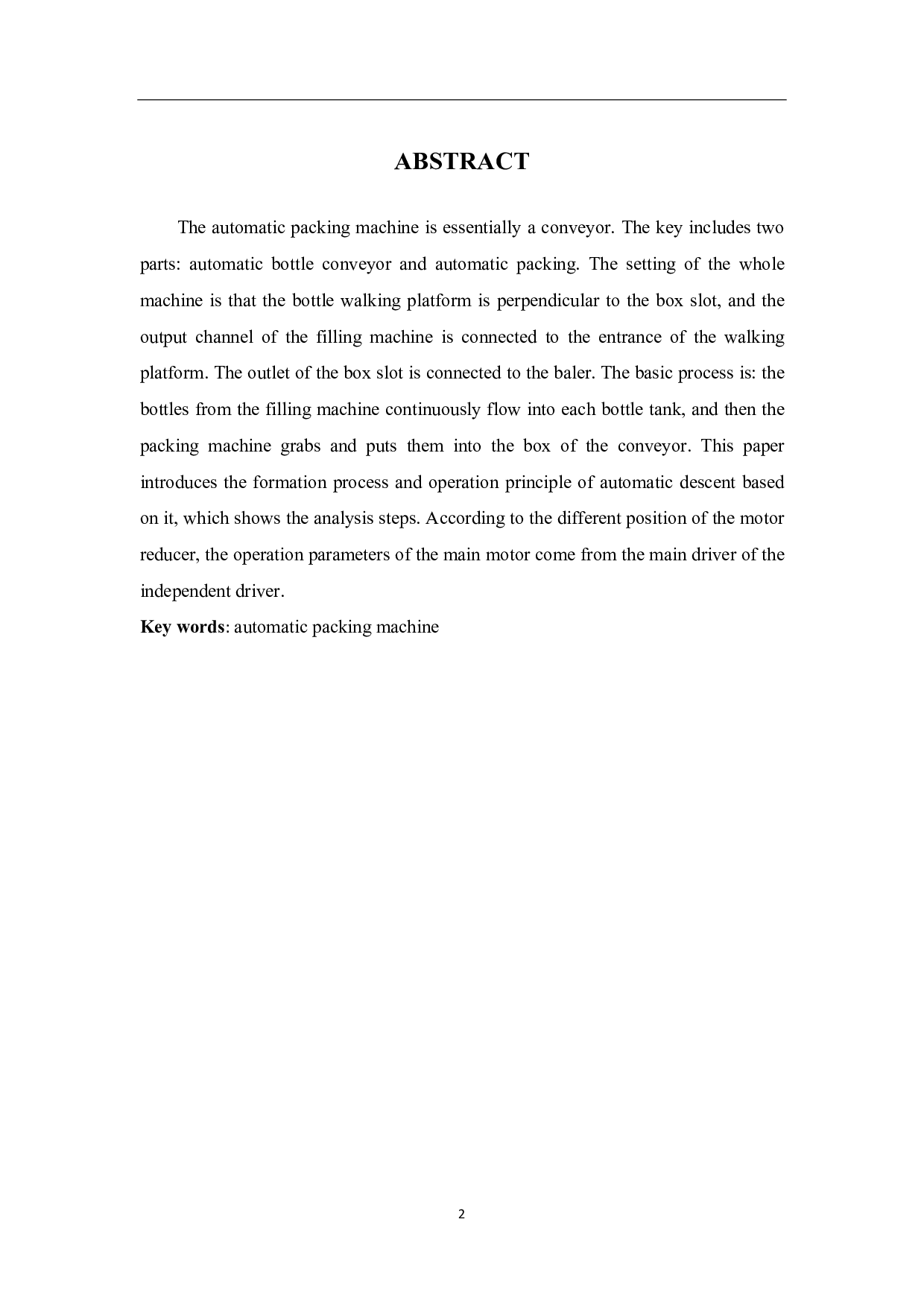 ABSTRACT

The automatic packing machine is essentially a conveyor. The key includes two parts: automatic bottle conveyor and automatic packing. The setting of the whole machine is that the bottle walking platform is perpendicular to the box slot, and the output channel of the filling machine is connected to the entrance of the walking platform. The outlet of the box slot is connected to the baler. The basic process is: the bottles from the filling machine continuously flow into each bottle tank, and then the packing machine grabs and puts them into the box of the conveyor. This paper introduces the formation process and operation principle of automatic descent based on it, which shows the analysis steps. According to the different position of the motor reducer, the operation parameters of the main motor come from the main driver of the independent driver.

Key words: automatic packing machine

2